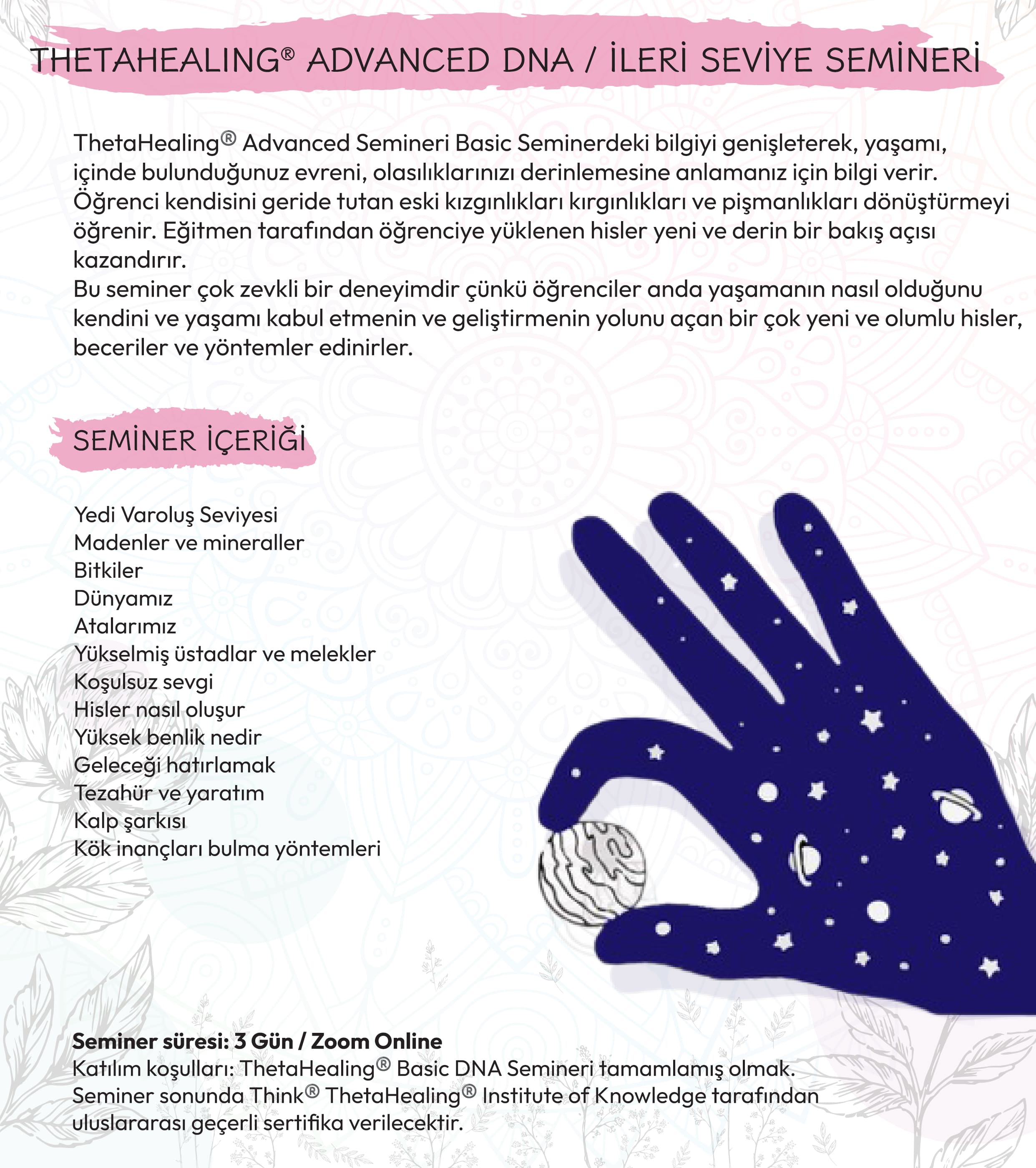 THETAHEALING® ADVANCED DNA / İLERİ SEVİYE SEMİNERİ

ThetaHealing® Advanced Semineri Basic Seminerdeki bilgiyi genişleterek, yaşamı, içinde bulunduğunuz evreni, olasılıklarınızı derinlemesine anlamanız için bilgi verir. Öğrenci kendisini geride tutan eski kızgınlıkları kırgınlıkları ve pişmanlıkları dönüştürmeyi öğrenir. Eğitmen tarafından öğrenciye yüklenen hisler yeni ve derin bir bakış açısı kazandırır.
Bu seminer çok zevkli bir deneyimdir çünkü öğrenciler anda yaşamanın nasıl olduğunu kendini ve yaşamı kabul etmenin ve geliştirmenin yolunu açan bir çok yeni ve olumlu hisler, beceriler ve yöntemler edinirler.

SEMİNER İÇERİĞİ

Yedi Varoluş Seviyesi
Madenler ve mineraller
Bitkiler
Dünyamız
Atalarımız
Yükselmiş üstadlar ve melekler
Koşulsuz sevgi
Hisler nasıl oluşur
Yüksek benlik nedir
Geleceği hatırlamak
Tezahür ve yaratım
Kalp şarkısı
Kök inançları bulma yöntemleri

Seminer süresi: 3 Gün / Zoom Online
Katılım koşulları: ThetaHealing® Basic DNA Semineri tamamlamış olmak.
Seminer sonunda Think® ThetaHealing® Institute of Knowledge tarafından uluslararası geçerli sertifika verilecektir.